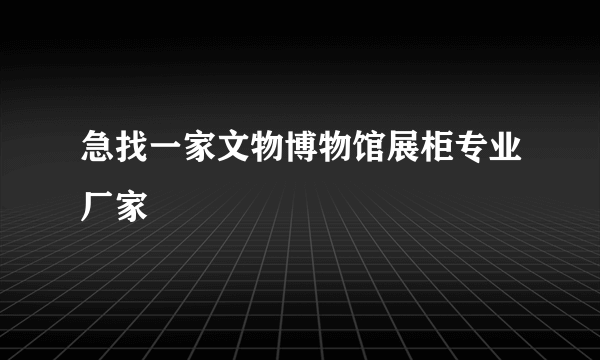 急找一家文物博物馆展柜专业厂家